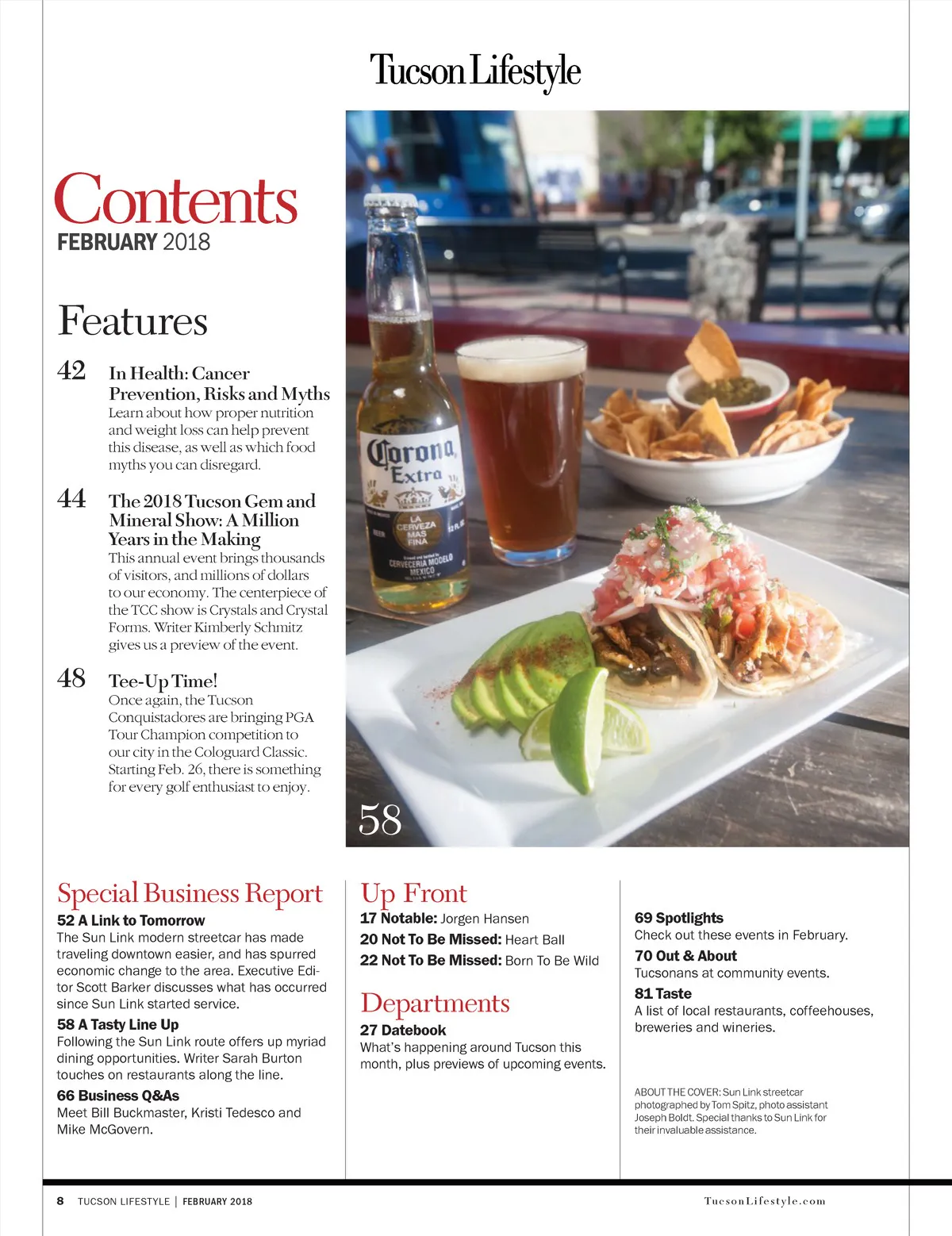 Tucson Lifestyle

Contents
FEBRUARY 2018

Features

42 In Health: Cancer Prevention, Risks and Myths
Learn about how proper nutrition and weight loss can help prevent this disease, as well as which food myths you can disregard.

44 The 2018 Tucson Gem and Mineral Show: A Million Years in the Making
This annual event brings thousands of visitors, and millions of dollars to our economy. The centerpiece of the TCC show is Crystals and Crystal Forms. Writer Kimberly Schmitz gives us a preview of the event.

48 Tee-Up Time!
Once again, the Tucson Conquistadores are bringing PGA Tour Champion competition to our city in the Cologuard Classic. Starting Feb. 26, there is something for every golf enthusiast to enjoy.

Corona Extra
LA CERVEZA MAS FINA
CERVECERIA MODELO MEXICO

58

Special Business Report
52 A Link to Tomorrow
The Sun Link modern streetcar has made traveling downtown easier, and has spurred economic change to the area. Executive Editor Scott Barker discusses what has occurred since Sun Link started service.
58 A Tasty Line Up
Following the Sun Link route offers up myriad dining opportunities. Writer Sarah Burton touches on restaurants along the line.
66 Business Q&As
Meet Bill Buckmaster, Kristi Tedesco and Mike McGovern.

Up Front
17 Notable: Jorgen Hansen
20 Not To Be Missed: Heart Ball
22 Not To Be Missed: Born To Be Wild

Departments
27 Datebook
What's happening around Tucson this month, plus previews of upcoming events.

69 Spotlights
Check out these events in February.
70 Out & About
Tucsonans at community events.
81 Taste
A list of local restaurants, coffeehouses, breweries and wineries.

ABOUT THE COVER: Sun Link streetcar photographed by Tom Spitz, photo assistant Joseph Boldt. Special thanks to Sun Link for their invaluable assistance.

8 TUCSON LIFESTYLE | FEBRUARY 2018
TucsonLifestyle.com